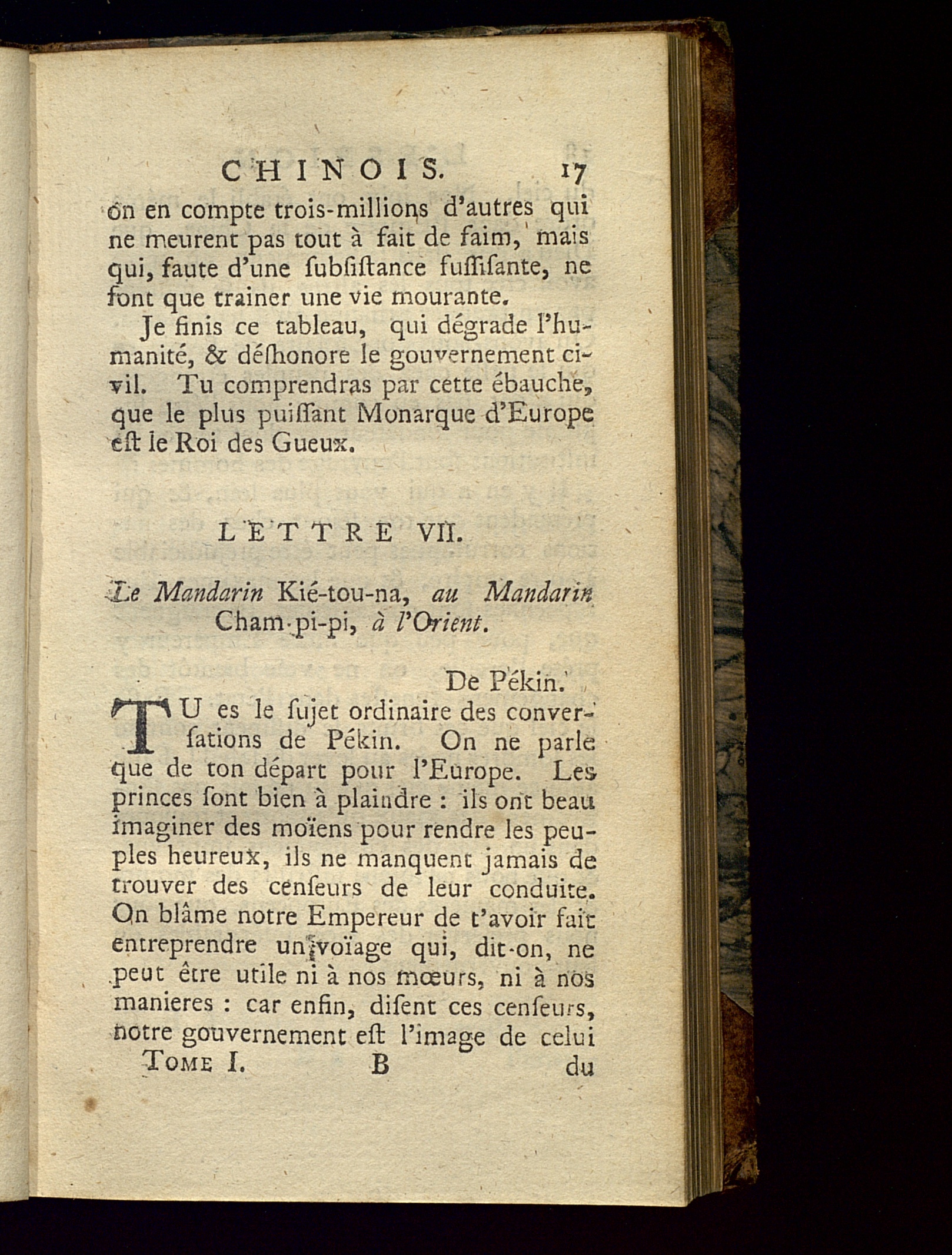 CHINOIS. 17

on en compte trois-millions d'autres qui ne meurent pas tout à fait de faim, mais qui, faute d'une ſubſiſtance ſuffiſante, ne font que trainer une vie mourante.

Je finis ce tableau, qui dégrade l'humanité, & déſhonore le gouvernement civil. Tu comprendras par cette ébauche, que le plus puiſſant Monarque d'Europe eſt le Roi des Gueux.

LETTRE VII.

Le Mandarin Kié-tou-na, au Mandarin Cham-pi-pi, à l'Orient.

De Pékin.

TU es le ſujet ordinaire des converſations de Pékin. On ne parle que de ton départ pour l'Europe. Les princes ſont bien à plaindre : ils ont beau imaginer des moïens pour rendre les peuples heureux, ils ne manquent jamais de trouver des cenſeurs de leur conduite. On blâme notre Empereur de t'avoir fait entreprendre un voïage qui, dit-on, ne peut être utile ni à nos mœurs, ni à nos manieres : car enfin, diſent ces cenſeurs, notre gouvernement eſt l'image de celui

Tome I. B du